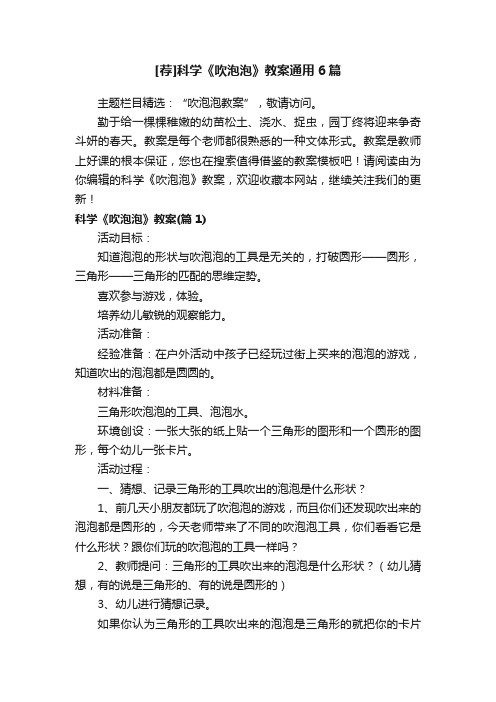 [荐]科学《吹泡泡》教案通用6篇

主题栏目精选：“吹泡泡教案”，敬请访问。

勤于给一棵棵稚嫩的幼苗松土、浇水、捉虫，园丁终将迎来争奇斗妍的春天。教案是每个老师都很熟悉的一种文体形式。教案是教师上好课的根本保证，您也在搜索值得借鉴的教案模板吧！请阅读由为你编辑的科学《吹泡泡》教案，欢迎收藏本网站，继续关注我们的更新！

科学《吹泡泡》教案(篇1)

活动目标：

知道泡泡的形状与吹泡泡的工具是无关的，打破圆形——圆形，三角形——三角形的匹配的思维定势。

喜欢参与游戏，体验。

培养幼儿敏锐的观察能力。

活动准备：

经验准备：在户外活动中孩子已经玩过街上买来的泡泡的游戏，知道吹出的泡泡都是圆圆的。

材料准备：

三角形吹泡泡的工具、泡泡水。

环境创设：一张大张的纸上贴一个三角形的图形和一个圆形的图形，每个幼儿一张卡片。

活动过程：

一、猜想、记录三角形的工具吹出的泡泡是什么形状？

1、前几天小朋友都玩了吹泡泡的游戏，而且你们还发现吹出来的泡泡都是圆形的，今天老师带来了不同的吹泡泡工具，你们看看它是什么形状？跟你们玩的吹泡泡的工具一样吗？

2、教师提问：三角形的工具吹出来的泡泡是什么形状？（幼儿猜想，有的说是三角形的、有的说是圆形的）

3、幼儿进行猜想记录。

如果你认为三角形的工具吹出来的泡泡是三角形的就把你的卡片